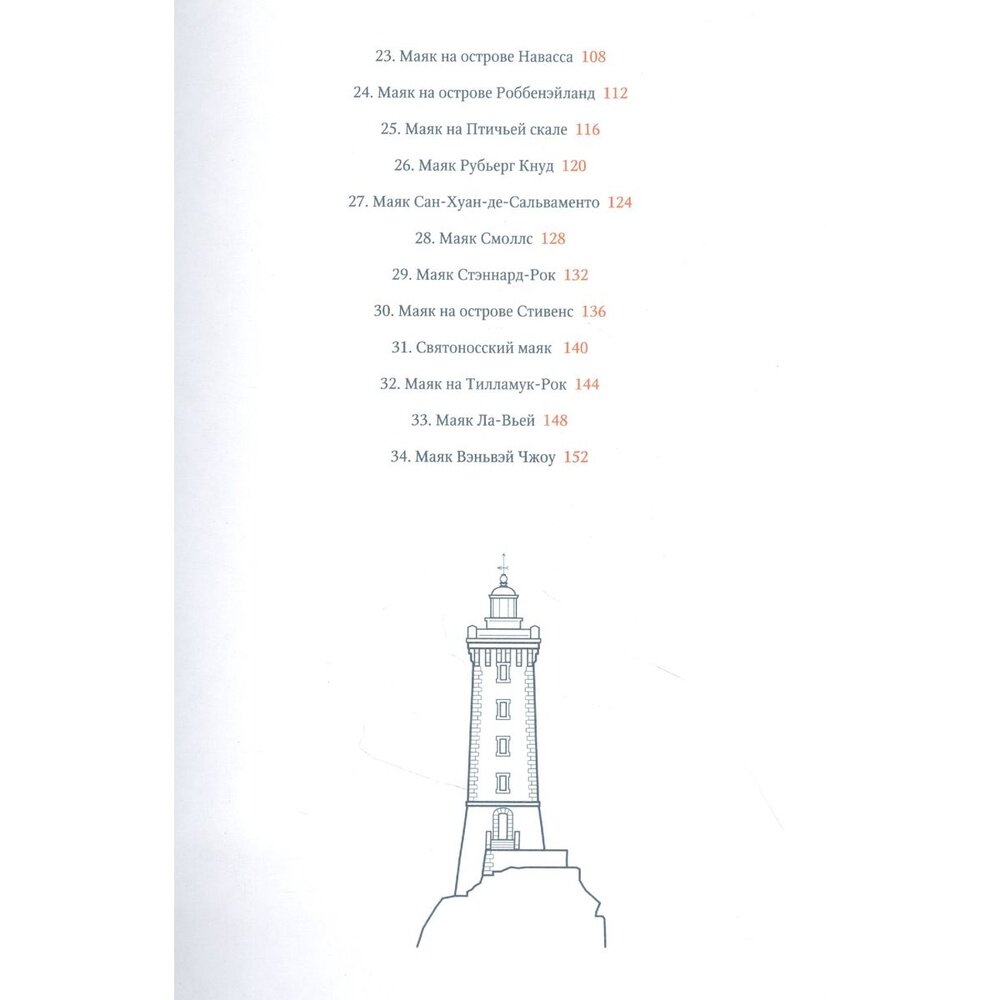 23. Маяк на острове Навасса 108

24. Маяк на острове Роббенэйланд 112

25. Маяк на Птичьей скале 116

26. Маяк Рубьерг Кнуд 120

27. Маяк Сан-Хуан-де-Сальваменто 124

28. Маяк Смоллс 128

29. Маяк Стэннард-Рок 132

30. Маяк на острове Стивенс 136

31. Святоносский маяк 140

32. Маяк на Тилламук-Рок 144

33. Маяк Ла-Вьей 148

34. Маяк Вэньвэй Чжоу 152